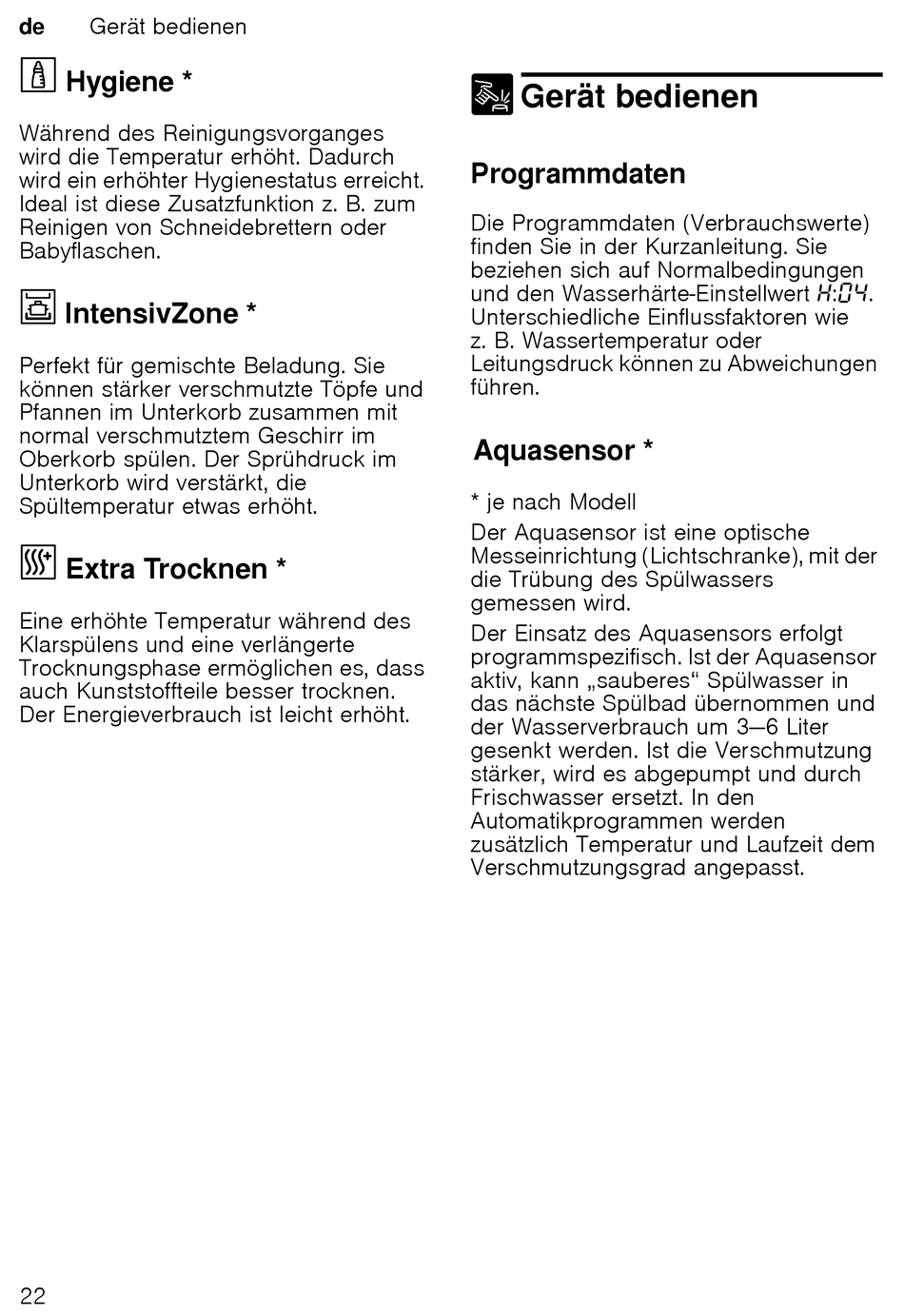 de Gerät bedienen

Hygiene *

Während des Reinigungsvorganges wird die Temperatur erhöht. Dadurch wird ein erhöhter Hygienestatus erreicht. Ideal ist diese Zusatzfunktion z. B. zum Reinigen von Schneidebrettern oder Babyflaschen.

IntensivZone *

Perfekt für gemischte Beladung. Sie können stärker verschmutzte Töpfe und Pfannen im Unterkorb zusammen mit normal verschmutztem Geschirr im Oberkorb spülen. Der Sprühdruck im Unterkorb wird verstärkt, die Spültemperatur etwas erhöht.

Extra Trocknen *

Eine erhöhte Temperatur während des Klarspülens und eine verlängerte Trocknungsphase ermöglichen es, dass auch Kunststoffteile besser trocknen. Der Energieverbrauch ist leicht erhöht.

Gerät bedienen

Programmdaten

Die Programmdaten (Verbrauchswerte) finden Sie in der Kurzanleitung. Sie beziehen sich auf Normalbedingungen und den Wasserhärte-Einstellwert H:04. Unterschiedliche Einflussfaktoren wie z. B. Wassertemperatur oder Leitungsdruck können zu Abweichungen führen.

Aquasensor *

* je nach Modell

Der Aquasensor ist eine optische Messeinrichtung (Lichtschranke), mit der die Trübung des Spülwassers gemessen wird.

Der Einsatz des Aquasensors erfolgt programmspezifisch. Ist der Aquasensor aktiv, kann „sauberes“ Spülwasser in das nächste Spülbad übernommen und der Wasserverbrauch um 3–6 Liter gesenkt werden. Ist die Verschmutzung stärker, wird es abgepumpt und durch Frischwasser ersetzt. In den Automatikprogrammen werden zusätzlich Temperatur und Laufzeit dem Verschmutzungsgrad angepasst.

22